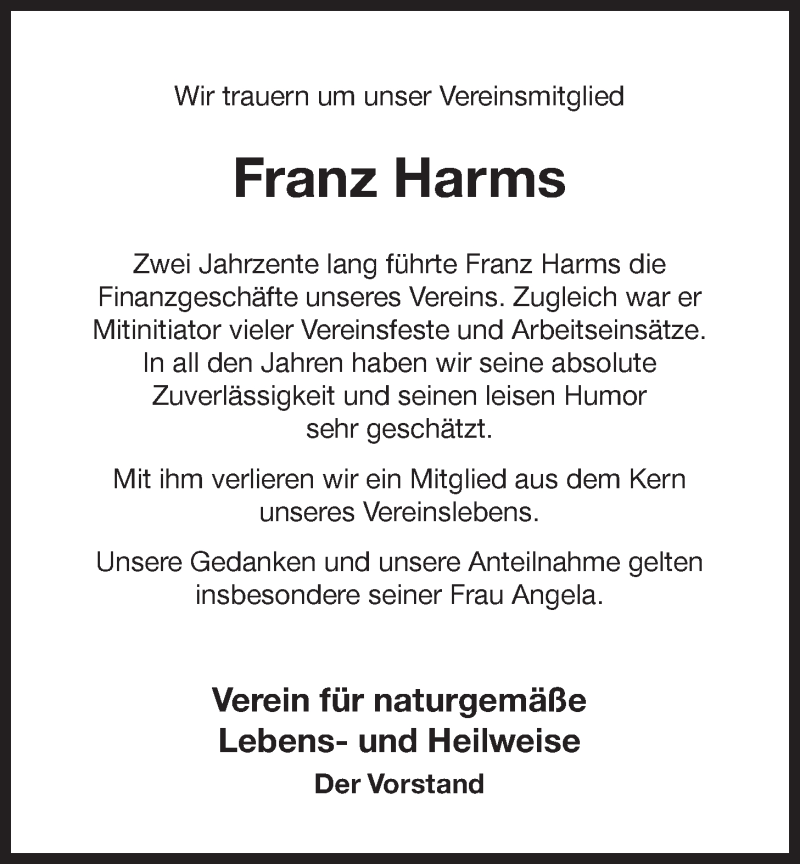 Wir trauern um unser Vereinsmitglied

Franz Harms

Zwei Jahrzente lang führte Franz Harms die Finanzgeschäfte unseres Vereins. Zugleich war er Mitinitiator vieler Vereinsfeste und Arbeitseinsätze. In all den Jahren haben wir seine absolute Zuverlässigkeit und seinen leisen Humor sehr geschätzt.

Mit ihm verlieren wir ein Mitglied aus dem Kern unseres Vereinslebens.

Unsere Gedanken und unsere Anteilnahme gelten insbesondere seiner Frau Angela.

Verein für naturgemäße Lebens- und Heilweise
Der Vorstand